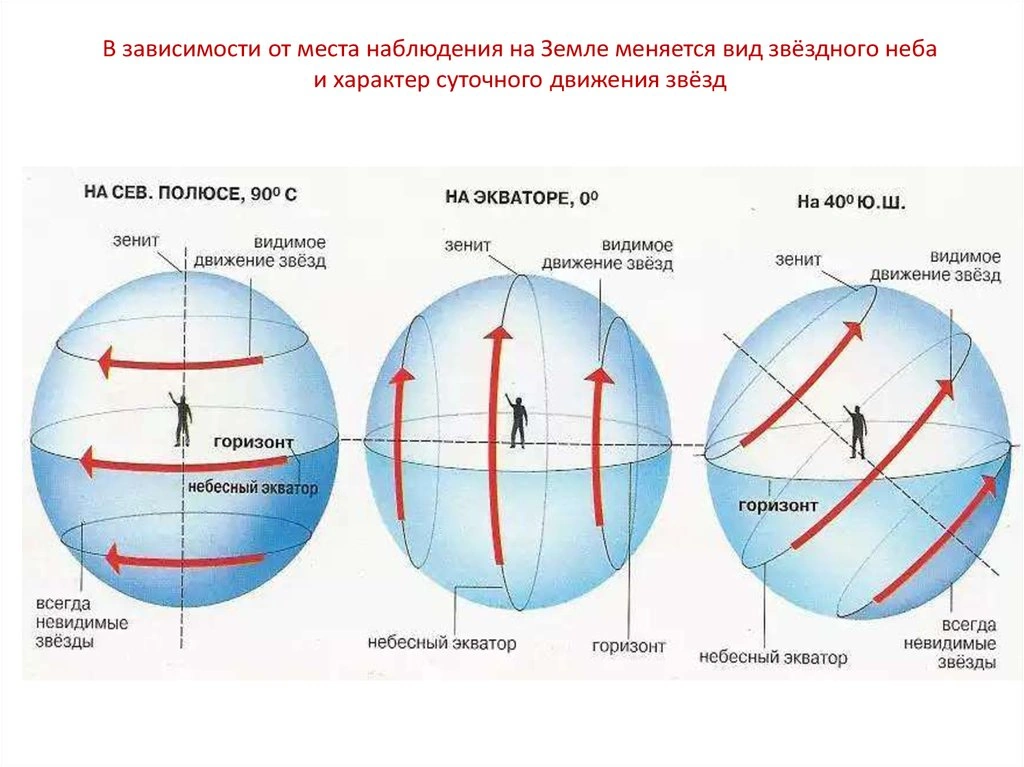 В зависимости от места наблюдения на Земле меняется вид звёздного неба и характер суточного движения звёзд

НА СЕВ. ПОЛЮСЕ, 90⁰ С

зенит

видимое движение звёзд

горизонт

небесный экватор

всегда невидимые звёзды

НА ЭКВАТОРЕ, 0⁰

зенит

видимое движение звёзд

небесный экватор

горизонт

На 40⁰ Ю.Ш.

зенит

видимое движение звёзд

горизонт

небесный экватор

всегда невидимые звёзды